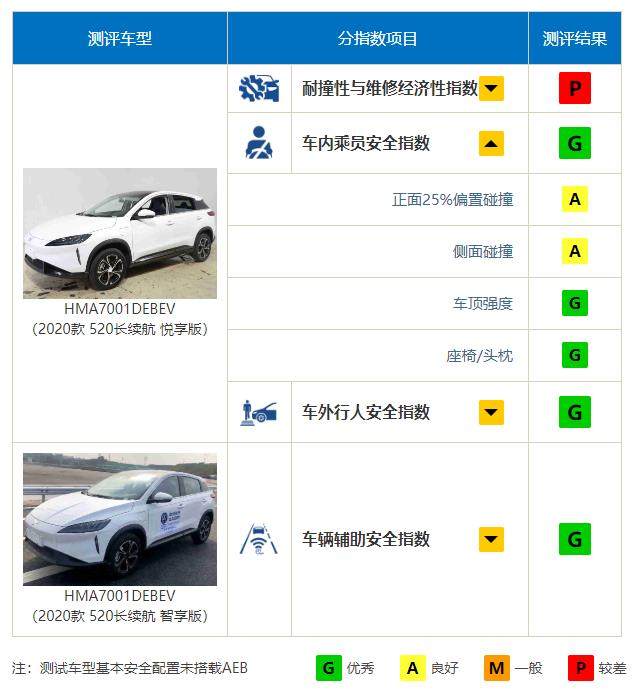 | 测评车型 | 分指数项目 | 测评结果 |
|---|---|---|
| HMA7001DEBEV (2020款 520长续航 悦享版) | 耐撞性与维修经济性指数 | P |
| | 车内乘员安全指数 | G |
| | 正面25%偏置碰撞 | A |
| | 侧面碰撞 | A |
| | 车顶强度 | G |
| | 座椅/头枕 | G |
| | 车外行人安全指数 | G |
| HMA7001DEBEV (2020款 520长续航 智享版) | 车辆辅助安全指数 | G |

注：测试车型基本安全配置未搭载AEB

G 优秀　A 良好　M 一般　P 较差